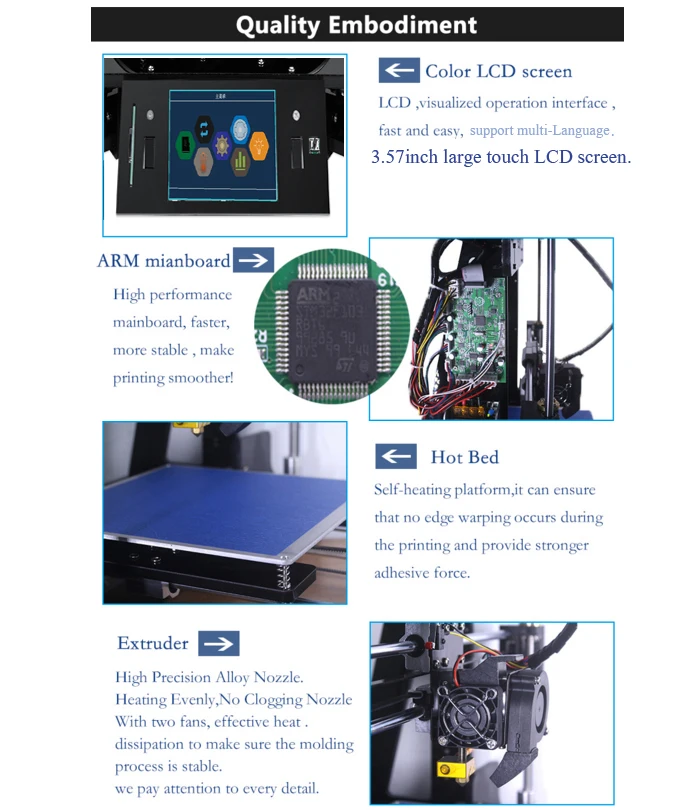 Quality Embodiment

Color LCD screen

LCD ,visualized operation interface , fast and easy, support multi-Language.

3.57inch large touch LCD screen.

ARM mianboard

High performance mainboard, faster, more stable , make printing smoother!

Hot Bed

Self-heating platform,it can ensure that no edge warping occurs during the printing and provide stronger adhesive force.

Extruder

High Precision Alloy Nozzle.
Heating Evenly,No Clogging Nozzle
With two fans, effective heat . dissipation to make sure the molding process is stable.
we pay attention to every detail.